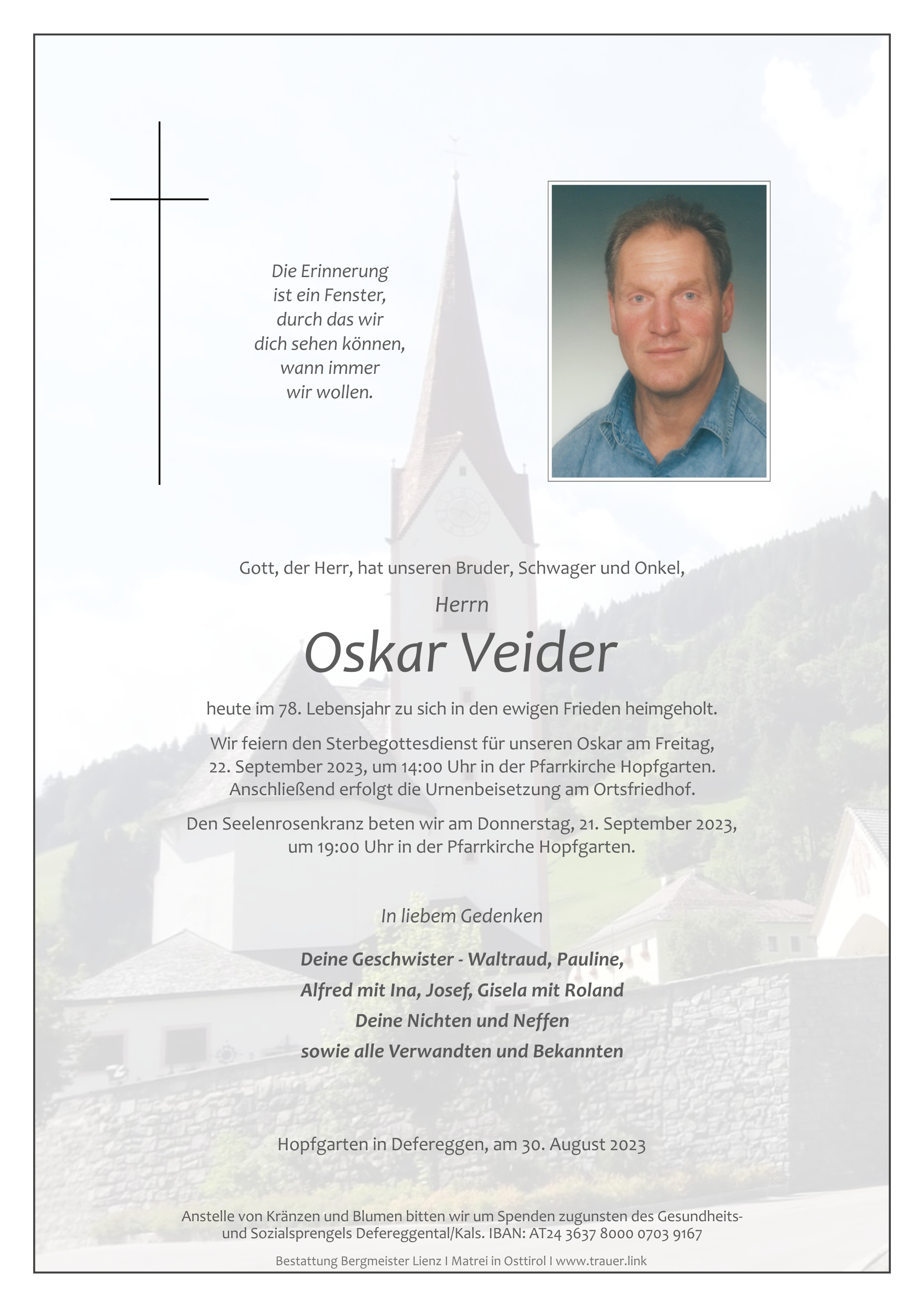 Die Erinnerung
ist ein Fenster,
durch das wir
dich sehen können,
wann immer
wir wollen.

Gott, der Herr, hat unseren Bruder, Schwager und Onkel,

Herrn

Oskar Veider

heute im 78. Lebensjahr zu sich in den ewigen Frieden heimgeholt.

Wir feiern den Sterbegottesdienst für unseren Oskar am Freitag, 22. September 2023, um 14:00 Uhr in der Pfarrkirche Hopfgarten. Anschließend erfolgt die Urnenbeisetzung am Ortsfriedhof.

Den Seelenrosenkranz beten wir am Donnerstag, 21. September 2023, um 19:00 Uhr in der Pfarrkirche Hopfgarten.

In liebem Gedenken

Deine Geschwister - Waltraud, Pauline,
Alfred mit Ina, Josef, Gisela mit Roland
Deine Nichten und Neffen
sowie alle Verwandten und Bekannten

Hopfgarten in Defereggen, am 30. August 2023

Anstelle von Kränzen und Blumen bitten wir um Spenden zugunsten des Gesundheits- und Sozialsprengels Defereggental/Kals. IBAN: AT24 3637 8000 0703 9167

Bestattung Bergmeister Lienz I Matrei in Osttirol I www.trauer.link